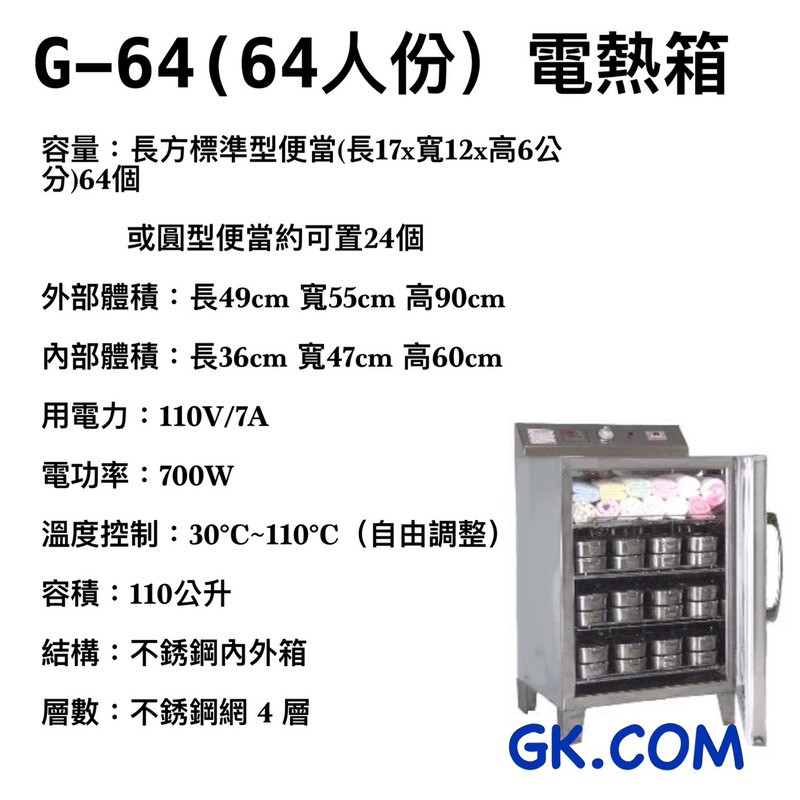 G–64（64人份） 電熱箱

容量：長方標準型便當(長17x寬12x高6公分)64個

或圓型便當約可置24個

外部體積：長49cm 寬55cm 高90cm

內部體積：長36cm 寬47cm 高60cm

用電力：110V/7A

電功率：700W

溫度控制：30°C~110°C（自由調整）

容積：110公升

結構：不銹鋼內外箱

層數：不銹鋼網 4 層

GK.COM